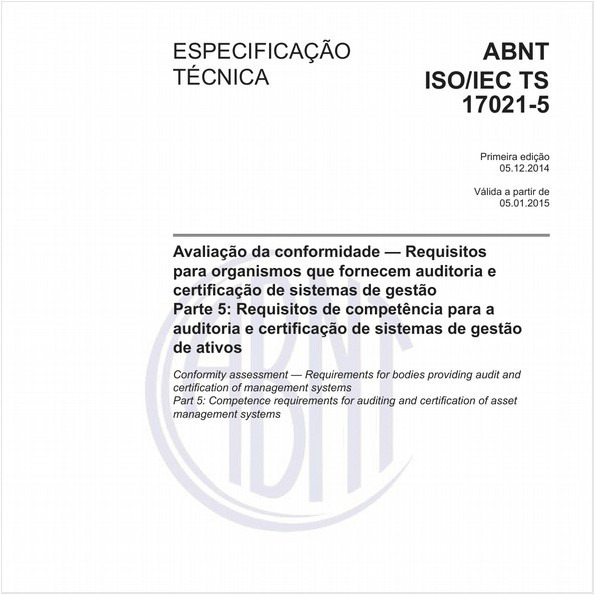 ESPECIFICAÇÃO TÉCNICA

ABNT ISO/IEC TS 17021-5

Primeira edição
05.12.2014

Válida a partir de
05.01.2015

Avaliação da conformidade — Requisitos para organismos que fornecem auditoria e certificação de sistemas de gestão
Parte 5: Requisitos de competência para a auditoria e certificação de sistemas de gestão de ativos

Conformity assessment — Requirements for bodies providing audit and certification of management systems
Part 5: Competence requirements for auditing and certification of asset management systems

ABNT